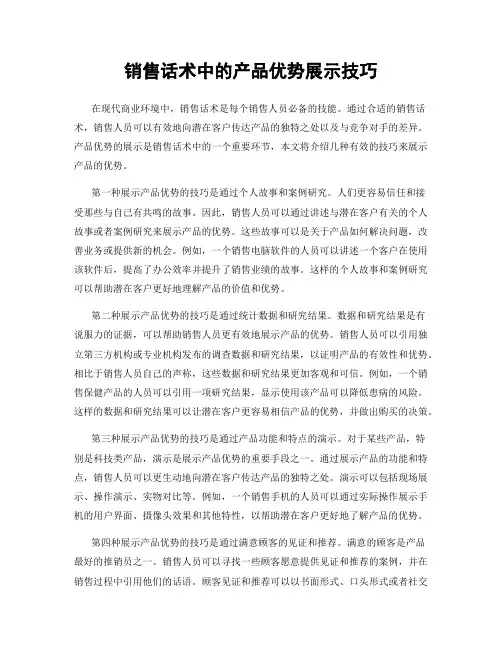 销售话术中的产品优势展示技巧

在现代商业环境中，销售话术是每个销售人员必备的技能。通过合适的销售话术，销售人员可以有效地向潜在客户传达产品的独特之处以及与竞争对手的差异。产品优势的展示是销售话术中的一个重要环节，本文将介绍几种有效的技巧来展示产品的优势。

第一种展示产品优势的技巧是通过个人故事和案例研究。人们更容易信任和接受那些与自己有共鸣的故事。因此，销售人员可以通过讲述与潜在客户有关的个人故事或者案例研究来展示产品的优势。这些故事可以是关于产品如何解决问题，改善业务或提供新的机会。例如，一个销售电脑软件的人员可以讲述一个客户在使用该软件后，提高了办公效率并提升了销售业绩的故事。这样的个人故事和案例研究可以帮助潜在客户更好地理解产品的价值和优势。

第二种展示产品优势的技巧是通过统计数据和研究结果。数据和研究结果是有说服力的证据，可以帮助销售人员更有效地展示产品的优势。销售人员可以引用独立第三方机构或专业机构发布的调查数据和研究结果，以证明产品的有效性和优势。相比于销售人员自己的声称，这些数据和研究结果更加客观和可信。例如，一个销售保健产品的人员可以引用一项研究结果，显示使用该产品可以降低患病的风险。这样的数据和研究结果可以让潜在客户更容易相信产品的优势，并做出购买的决策。

第三种展示产品优势的技巧是通过产品功能和特点的演示。对于某些产品，特别是科技类产品，演示是展示产品优势的重要手段之一。通过展示产品的功能和特点，销售人员可以更生动地向潜在客户传达产品的独特之处。演示可以包括现场展示、操作演示、实物对比等。例如，一个销售手机的人员可以通过实际操作展示手机的用户界面、摄像头效果和其他特性，以帮助潜在客户更好地了解产品的优势。

第四种展示产品优势的技巧是通过满意顾客的见证和推荐。满意的顾客是产品最好的推销员之一。销售人员可以寻找一些顾客愿意提供见证和推荐的案例，并在销售过程中引用他们的话语。顾客见证和推荐可以以书面形式、口头形式或者社交